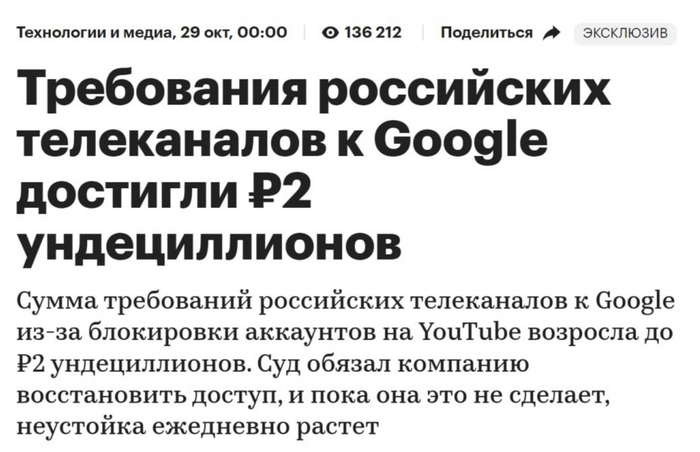 Технологии и медиа, 29 окт, 00:00 136 212 Поделиться ЭКСКЛЮЗИВ

Требования российских телеканалов к Google достигли ₽2 ундециллионов

Сумма требований российских телеканалов к Google из-за блокировки аккаунтов на YouTube возросла до ₽2 ундециллионов. Суд обязал компанию восстановить доступ, и пока она это не сделает, неустойка ежедневно растет